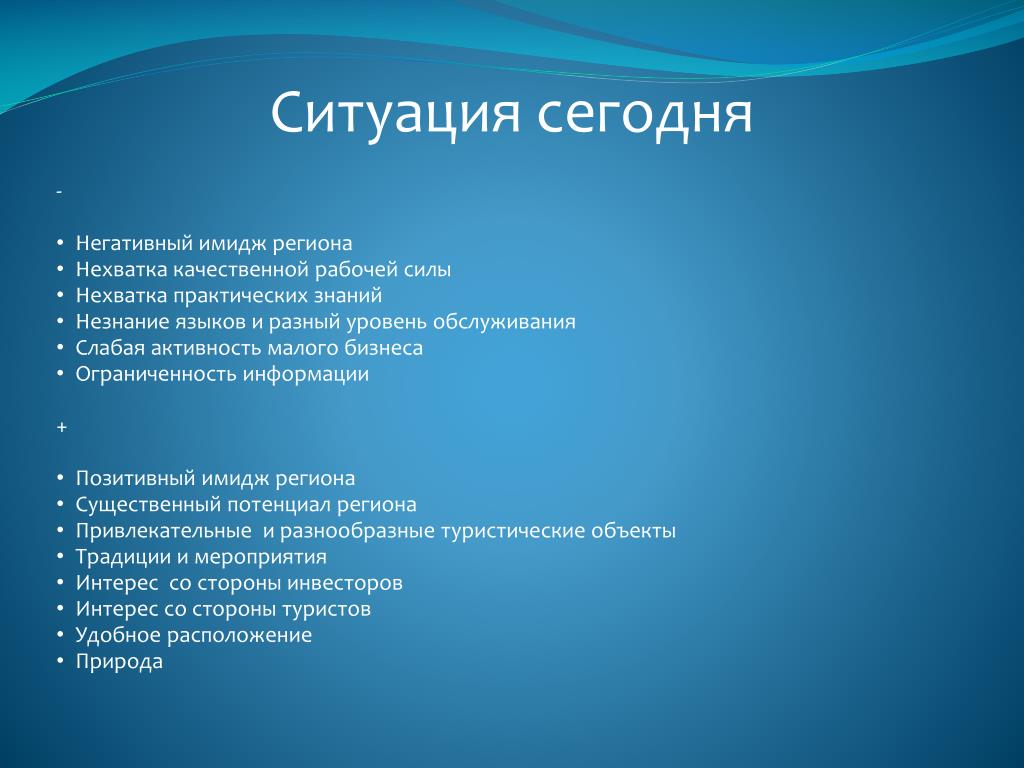 Ситуация сегодня

-

• Негативный имидж региона
• Нехватка качественной рабочей силы
• Нехватка практических знаний
• Незнание языков и разный уровень обслуживания
• Слабая активность малого бизнеса
• Ограниченность информации

+

• Позитивный имидж региона
• Существенный потенциал региона
• Привлекательные и разнообразные туристические объекты
• Традиции и мероприятия
• Интерес со стороны инвесторов
• Интерес со стороны туристов
• Удобное расположение
• Природа